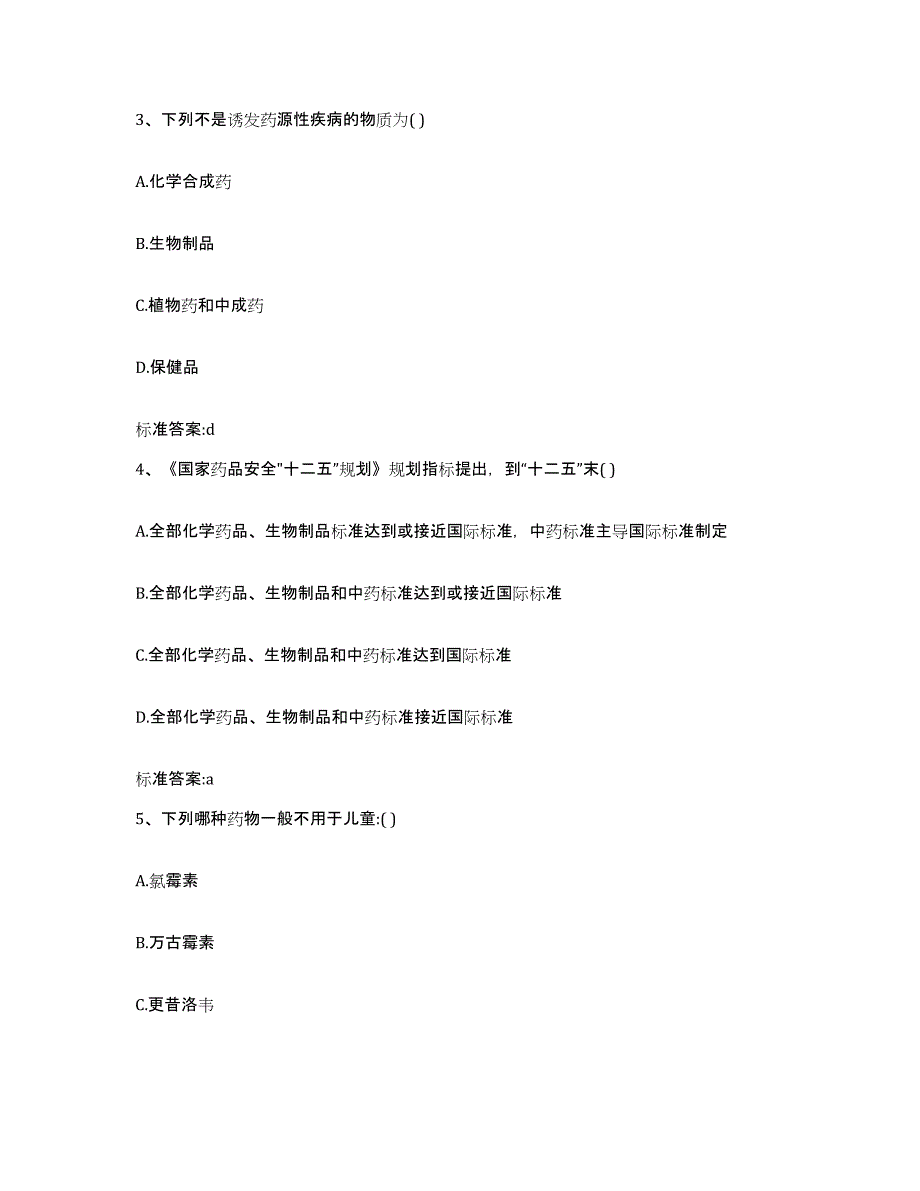 3、下列不是诱发药源性疾病的物质为( )

A.化学合成药

B.生物制品

C.植物药和中成药

D.保健品

标准答案:d

4、《国家药品安全"十二五"规划》规划指标提出，到"十二五"末( )

A.全部化学药品、生物制品标准达到或接近国际标准，中药标准主导国际标准制定

B.全部化学药品、生物制品和中药标准达到或接近国际标准

C.全部化学药品、生物制品和中药标准达到国际标准

D.全部化学药品、生物制品和中药标准接近国际标准

标准答案:a

5、下列哪种药物一般不用于儿童:( )

A.氯霉素

B.万古霉素

C.更昔洛韦